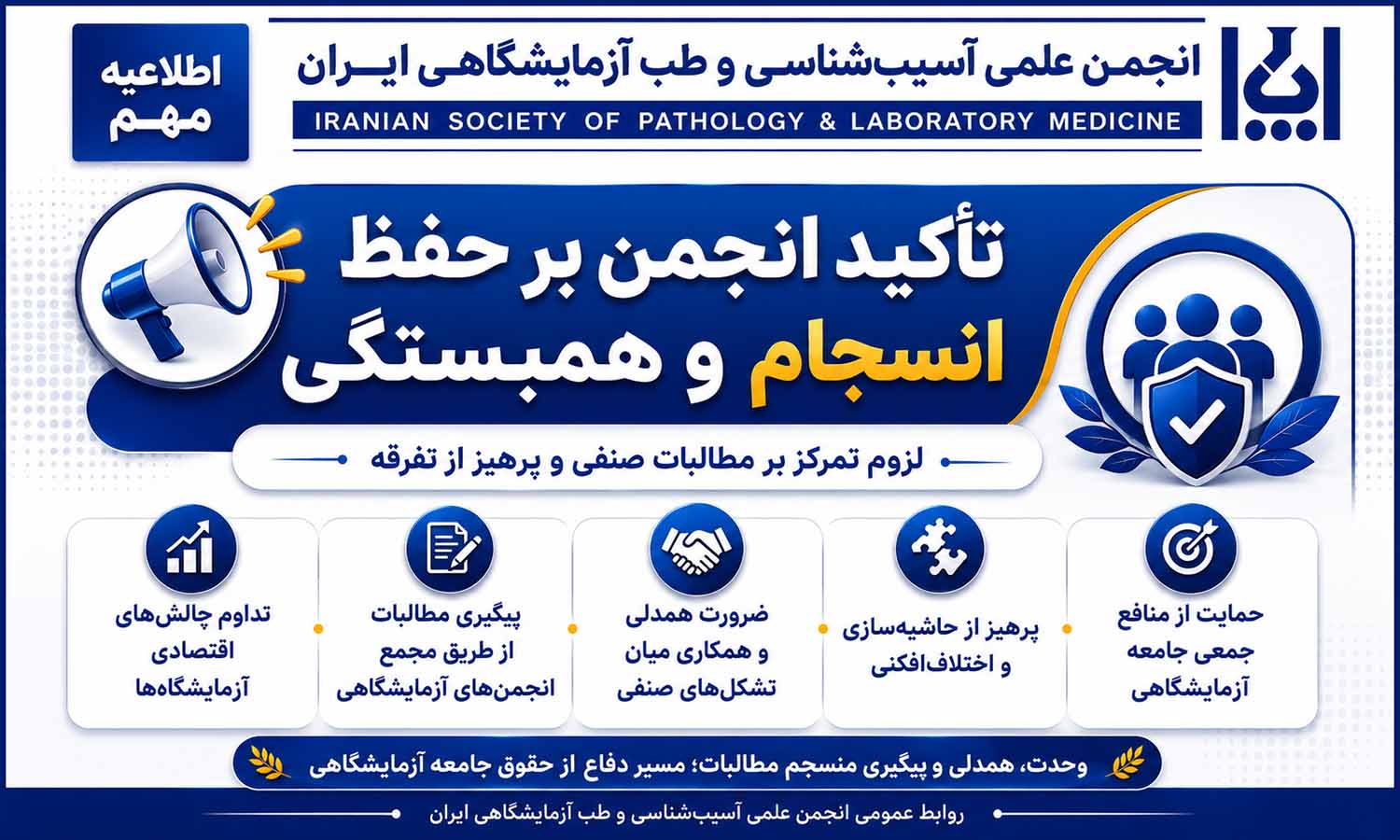 انجمن علمی آسیب‌شناسی و طب آزمایشگاهی ایران
IRANIAN SOCIETY OF PATHOLOGY & LABORATORY MEDICINE

اطلاعیه
مهم

تأکید انجمن بر حفظ
انسجام و همبستگی

لزوم تمرکز بر مطالبات صنفی و پرهیز از تفرقه

حمایت از منافع
جمعی جامعه
آزمایشگاهی

پرهیز از حاشیه‌سازی
و اختلاف‌افکنی

ضرورت همدلی
و همکاری میان
تشکل‌های صنفی

پیگیری مطالبات
از طریق مجمع
انجمن‌های آزمایشگاهی

تداوم چالش‌های
اقتصادی
آزمایشگاه‌ها

وحدت، همدلی و پیگیری منسجم مطالبات؛ مسیر دفاع از حقوق جامعه آزمایشگاهی

روابط عمومی انجمن علمی آسیب‌شناسی و طب آزمایشگاهی ایران